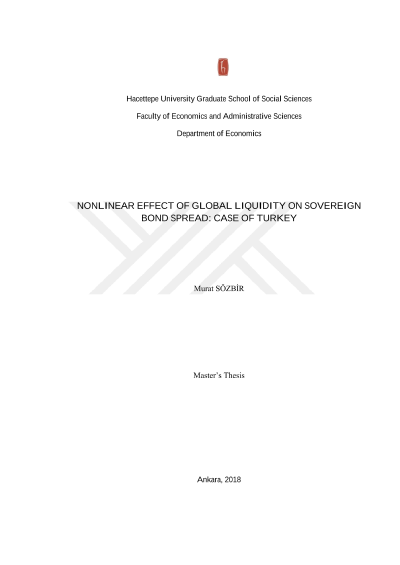 Hacettepe University Graduate School of Social Sciences

Faculty of Economics and Administrative Sciences

Department of Economics

NONLINEAR EFFECT OF GLOBAL LIQUIDITY ON SOVEREIGN BOND SPREAD: CASE OF TURKEY

Murat SÖZBİR

Master's Thesis

Ankara, 2018